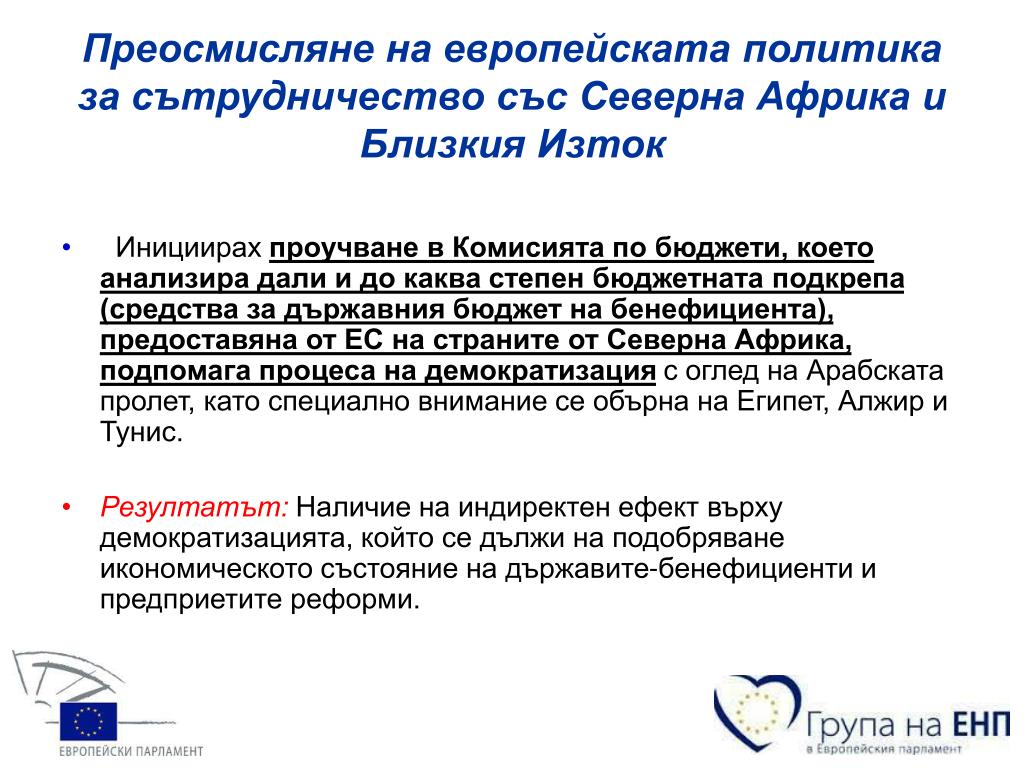 Преосмисляне на европейската политика за сътрудничество със Северна Африка и Близкия Изток

• Инициирах проучване в Комисията по бюджети, което анализира дали и до каква степен бюджетната подкрепа (средства за държавния бюджет на бенефициента), предоставяна от ЕС на страните от Северна Африка, подпомага процеса на демократизация с оглед на Арабската пролет, като специално внимание се обърна на Египет, Алжир и Тунис.

• Резултатът: Наличие на индиректен ефект върху демократизацията, който се дължи на подобряване икономическото състояние на държавите-бенефициенти и предприетите реформи.

ЕВРОПЕЙСКИ ПАРЛАМЕНТ

Група на ЕНП
в Европейския парламент